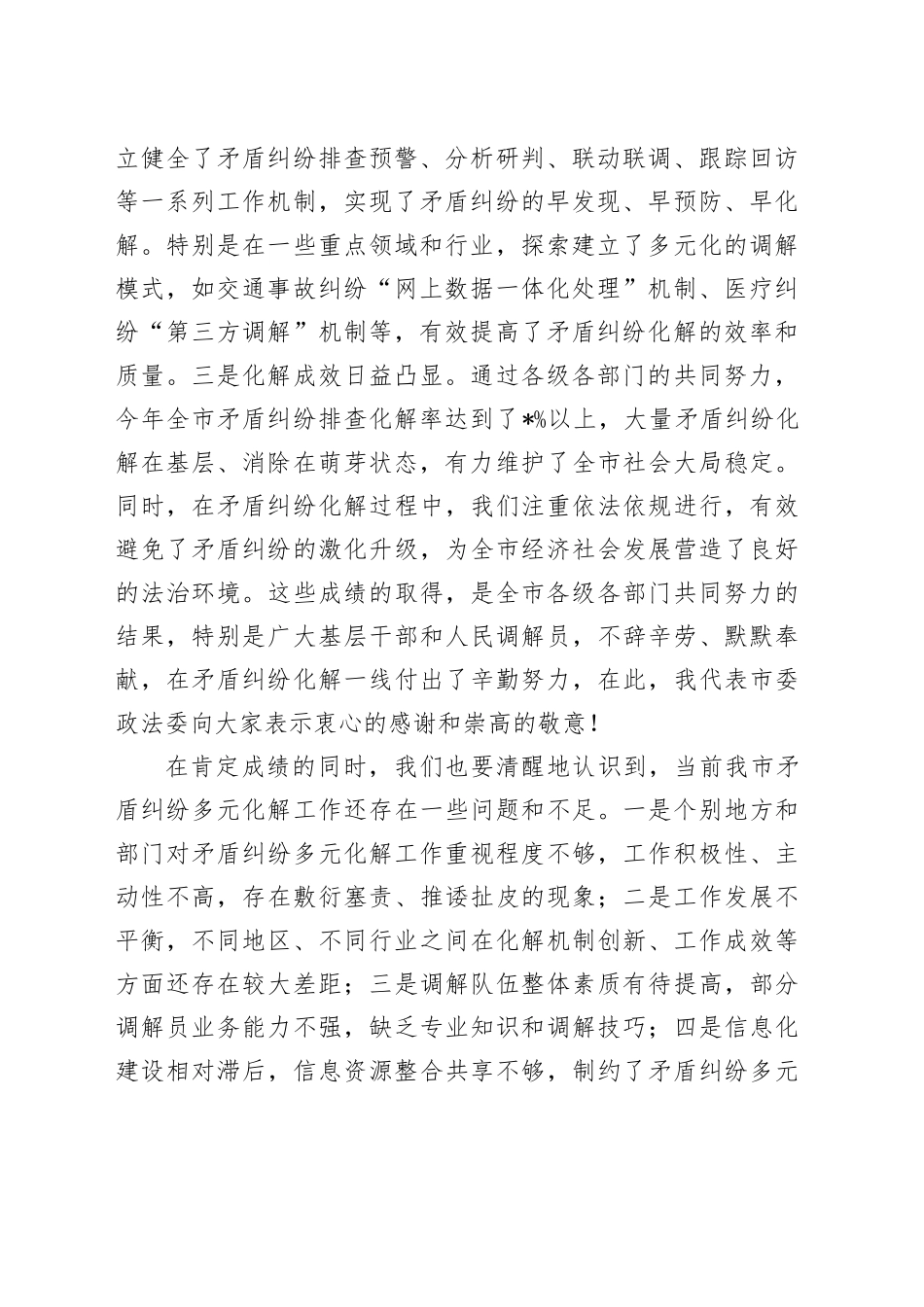 立健全了矛盾纠纷排查预警、分析研判、联动联调、跟踪回访等一系列工作机制，实现了矛盾纠纷的早发现、早预防、早化解。特别是在一些重点领域和行业，探索建立了多元化的调解模式，如交通事故纠纷“网上数据一体化处理”机制、医疗纠纷“第三方调解”机制等，有效提高了矛盾纠纷化解的效率和质量。三是化解成效日益凸显。通过各级各部门的共同努力，今年全市矛盾纠纷排查化解率达到了*%以上，大量矛盾纠纷化解在基层、消除在萌芽状态，有力维护了全市社会大局稳定。同时，在矛盾纠纷化解过程中，我们注重依法依规进行，有效避免了矛盾纠纷的激化升级，为全市经济社会发展营造了良好的法治环境。这些成绩的取得，是全市各级各部门共同努力的结果，特别是广大基层干部和人民调解员，不辞辛劳、默默奉献，在矛盾纠纷化解一线付出了辛勤努力，在此，我代表市委政法委向大家表示衷心的感谢和崇高的敬意！

在肯定成绩的同时，我们也要清醒地认识到，当前我市矛盾纠纷多元化解工作还存在一些问题和不足。一是个别地方和部门对矛盾纠纷多元化解工作重视程度不够，工作积极性、主动性不高，存在敷衍塞责、推诿扯皮的现象；二是工作发展不平衡，不同地区、不同行业之间在化解机制创新、工作成效等方面还存在较大差距；三是调解队伍整体素质有待提高，部分调解员业务能力不强，缺乏专业知识和调解技巧；四是信息化建设相对滞后，信息资源整合共享不够，制约了矛盾纠纷多元